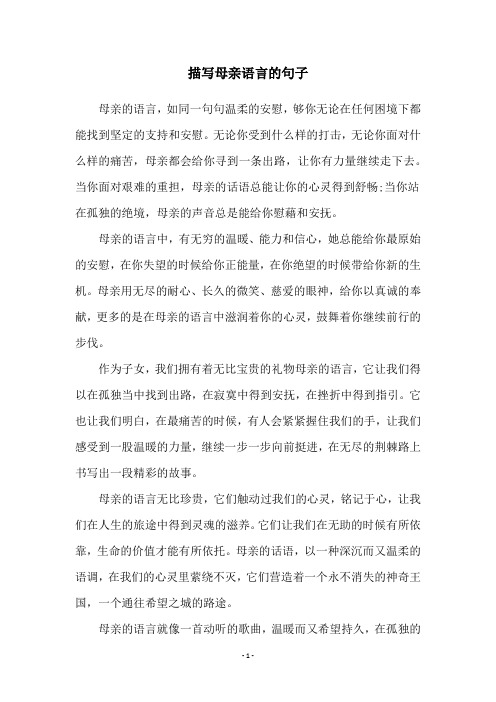 描写母亲语言的句子

母亲的语言，如同一句句温柔的安慰，够你无论在任何困境下都能找到坚定的支持和安慰。无论你受到什么样的打击，无论你面对什么样的痛苦，母亲都会给你寻到一条出路，让你有力量继续走下去。当你面对艰难的重担，母亲的话语总能让你的心灵得到舒畅;当你站在孤独的绝境，母亲的声音总是能给你慰藉和安抚。

母亲的语言中，有无穷的温暖、能力和信心，她总能给你最原始的安慰，在你失望的时候给你正能量，在你绝望的时候带给你新的生机。母亲用无尽的耐心、长久的微笑、慈爱的眼神，给你以真诚的奉献，更多的是在母亲的语言中滋润着你的心灵，鼓舞着你继续前行的步伐。

作为子女，我们拥有着无比宝贵的礼物母亲的语言，它让我们得以在孤独当中找到出路，在寂寞中得到安抚，在挫折中得到指引。它也让我们明白，在最痛苦的时候，有人会紧紧握住我们的手，让我们感受到一股温暖的力量，继续一步一步向前挺进，在无尽的荆棘路上书写出一段精彩的故事。

母亲的语言无比珍贵，它们触动过我们的心灵，铭记于心，让我们在人生的旅途中得到灵魂的滋养。它们让我们在无助的时候有所依靠，生命的价值才能有所依托。母亲的话语，以一种深沉而又温柔的语调，在我们的心灵里萦绕不灭，它们营造着一个永不消失的神奇王国，一个通往希望之城的路途。

母亲的语言就像一首动听的歌曲，温暖而又希望持久，在孤独的

- 1 -